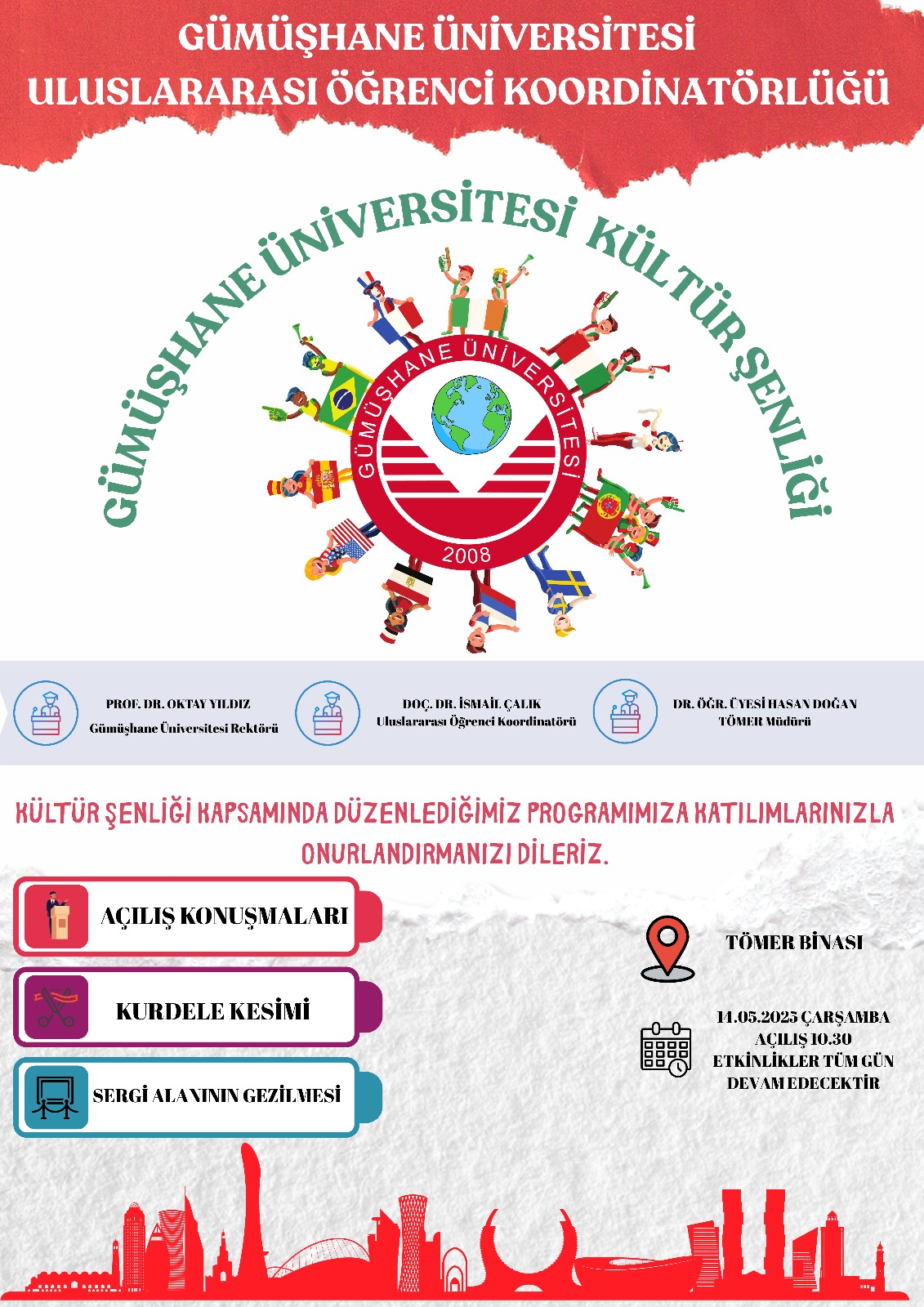 GÜMÜŞHANE ÜNİVERSİTESİ
ULUSLARARASI ÖĞRENCİ KOORDİNATÖRLÜĞÜ

GÜMÜŞHANE ÜNİVERSİTESİ KÜLTÜR ŞENLİĞİ

GÜMÜŞHANE ÜNİVERSİTESİ
2008

PROF. DR. OKTAY YILDIZ
Gümüşhane Üniversitesi Rektörü

DOÇ. DR. İSMAİL ÇALIK
Uluslararası Öğrenci Koordinatörü

DR. ÖĞR. ÜYESİ HASAN DOĞAN
TÖMER Müdürü

KÜLTÜR ŞENLİĞİ KAPSAMINDA DÜZENLEDİĞİMİZ PROGRAMIMIZA KATILIMLARINIZLA ONURLANDIRMANIZI DİLERİZ.

AÇILIŞ KONUŞMALARI

KURDELE KESİMİ

SERGİ ALANININ GEZİLMESİ

TÖMER BİNASI

14.05.2025 ÇARŞAMBA
AÇILIŞ 10.30
ETKİNLİKLER TÜM GÜN
DEVAM EDECEKTİR